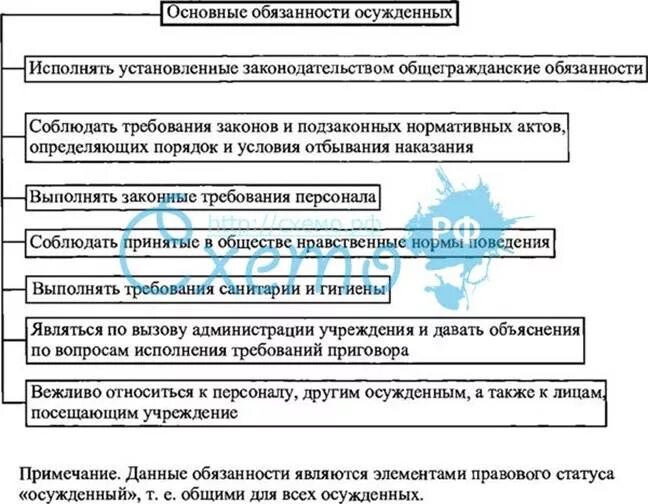 Основные обязанности осужденных

Исполнять установленные законодательством общегражданские обязанности

Соблюдать требования законов и подзаконных нормативных актов, определяющих порядок и условия отбывания наказания

Выполнять законные требования персонала

Соблюдать принятые в обществе нравственные нормы поведения

Выполнять требования санитарии и гигиены

Являться по вызову администрации учреждения и давать объяснения по вопросам исполнения требований приговора

Вежливо относиться к персоналу, другим осужденным, а также к лицам, посещающим учреждение

http://схемо.рф

Схемо РФ

Примечание. Данные обязанности являются элементами правового статуса «осужденный», т. е. общими для всех осужденных.